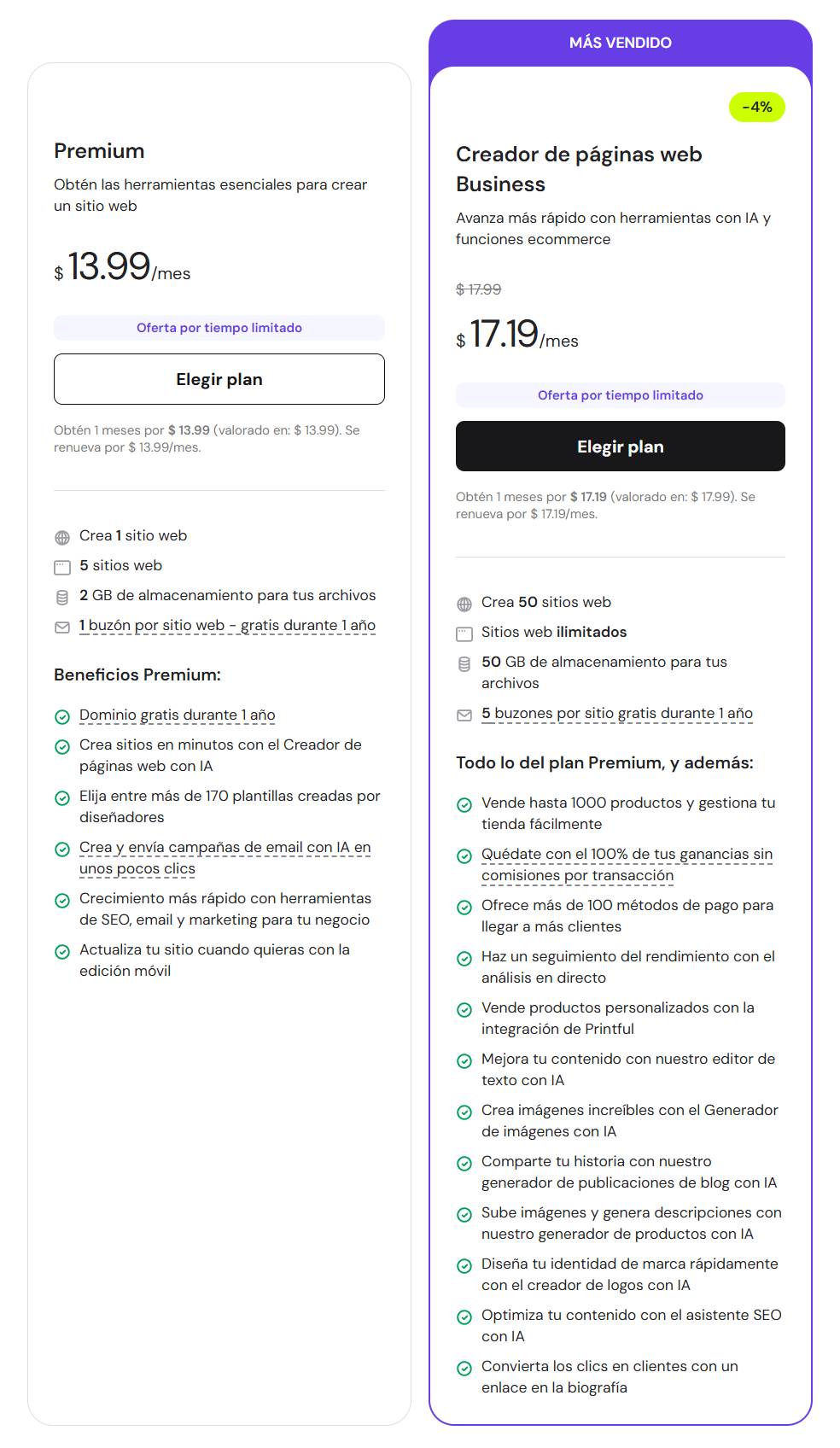 Premium

Obtén las herramientas esenciales para crear un sitio web

$ 13.99/mes

Oferta por tiempo limitado

Elegir plan

Obtén 1 meses por $ 13.99 (valorado en: $ 13.99). Se renueva por $ 13.99/mes.

Crea 1 sitio web
5 sitios web
2 GB de almacenamiento para tus archivos
1 buzón por sitio web - gratis durante 1 año

Beneficios Premium:

Dominio gratis durante 1 año
Crea sitios en minutos con el Creador de páginas web con IA
Elija entre más de 170 plantillas creadas por diseñadores
Crea y envía campañas de email con IA en unos pocos clics
Crecimiento más rápido con herramientas de SEO, email y marketing para tu negocio
Actualiza tu sitio cuando quieras con la edición móvil

MÁS VENDIDO

-4%

Creador de páginas web Business

Avanza más rápido con herramientas con IA y funciones ecommerce

$ 17.99

$ 17.19/mes

Oferta por tiempo limitado

Elegir plan

Obtén 1 meses por $ 17.19 (valorado en: $ 17.99). Se renueva por $ 17.19/mes.

Crea 50 sitios web
Sitios web ilimitados
50 GB de almacenamiento para tus archivos
5 buzones por sitio gratis durante 1 año

Todo lo del plan Premium, y además:

Vende hasta 1000 productos y gestiona tu tienda fácilmente
Quédate con el 100% de tus ganancias sin comisiones por transacción
Ofrece más de 100 métodos de pago para llegar a más clientes
Haz un seguimiento del rendimiento con el análisis en directo
Vende productos personalizados con la integración de Printful
Mejora tu contenido con nuestro editor de texto con IA
Crea imágenes increíbles con el Generador de imágenes con IA
Comparte tu historia con nuestro generador de publicaciones de blog con IA
Sube imágenes y genera descripciones con nuestro generador de productos con IA
Diseña tu identidad de marca rápidamente con el creador de logos con IA
Optimiza tu contenido con el asistente SEO con IA
Convierta los clics en clientes con un enlace en la biografía